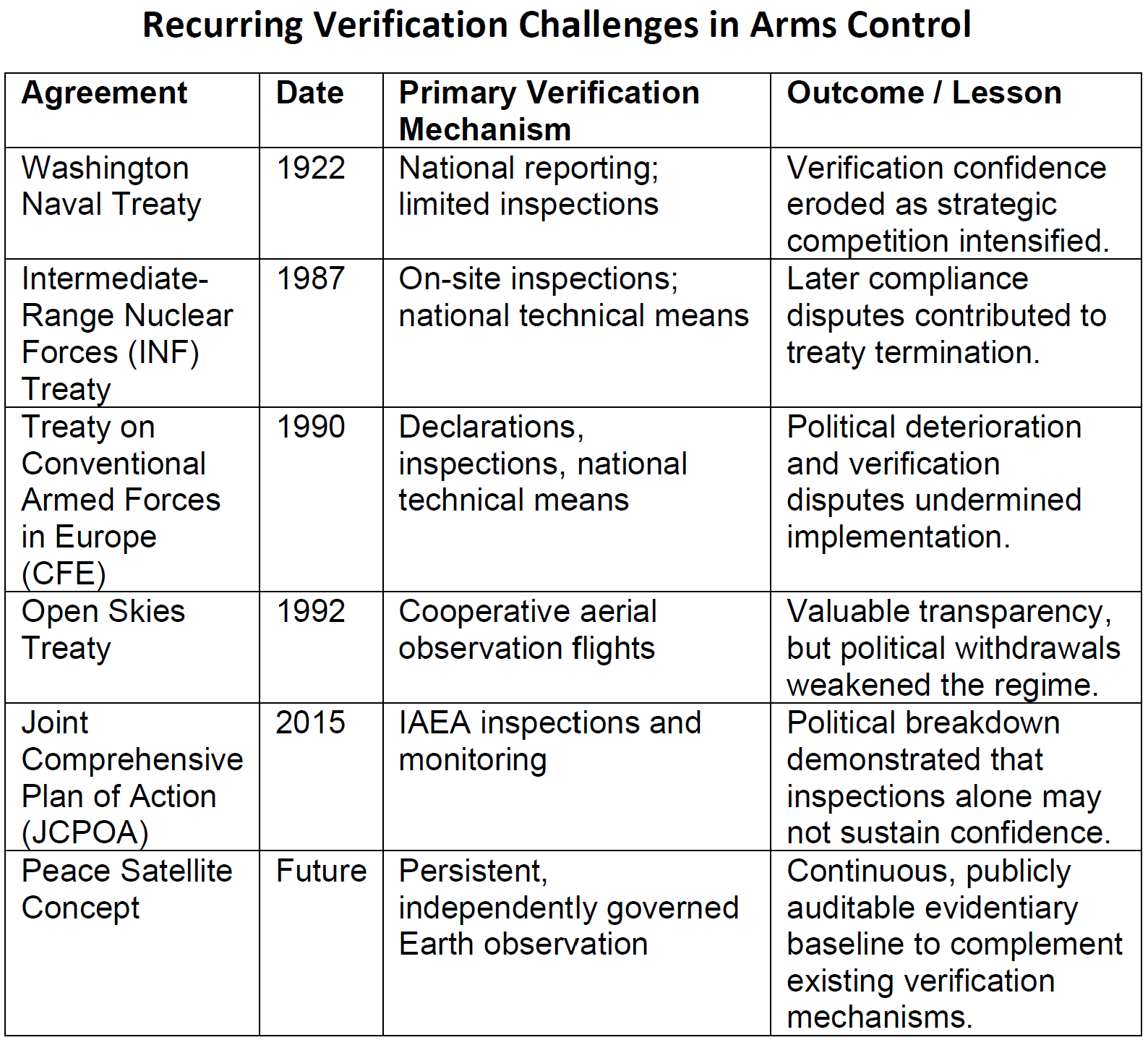 Recurring Verification Challenges in Arms Control

| Agreement | Date | Primary Verification Mechanism | Outcome / Lesson |
|---|---|---|---|
| Washington Naval Treaty | 1922 | National reporting; limited inspections | Verification confidence eroded as strategic competition intensified. |
| Intermediate-Range Nuclear Forces (INF) Treaty | 1987 | On-site inspections; national technical means | Later compliance disputes contributed to treaty termination. |
| Treaty on Conventional Armed Forces in Europe (CFE) | 1990 | Declarations, inspections, national technical means | Political deterioration and verification disputes undermined implementation. |
| Open Skies Treaty | 1992 | Cooperative aerial observation flights | Valuable transparency, but political withdrawals weakened the regime. |
| Joint Comprehensive Plan of Action (JCPOA) | 2015 | IAEA inspections and monitoring | Political breakdown demonstrated that inspections alone may not sustain confidence. |
| Peace Satellite Concept | Future | Persistent, independently governed Earth observation | Continuous, publicly auditable evidentiary baseline to complement existing verification mechanisms. |